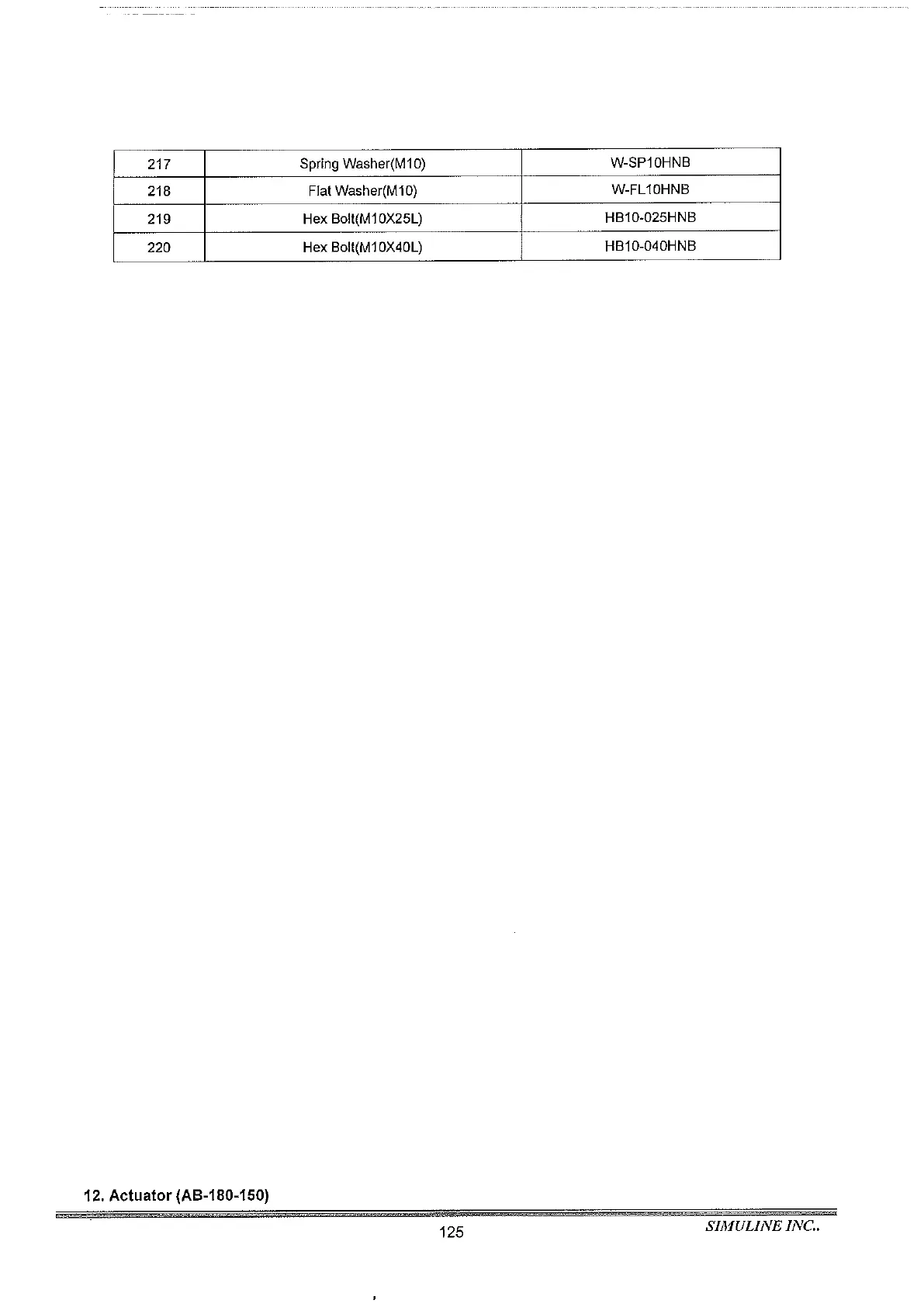 | 217 | Spring Washer(M10) | W-SP10HNB |
|---|---|---|
| 218 | Flat Washer(M10) | W-FL10HNB |
| 219 | Hex Bolt(M10X25L) | HB10-025HNB |
| 220 | Hex Bolt(M10X40L) | HB10-040HNB |

12. Actuator (AB-180-150)

125

SIMULINE INC..